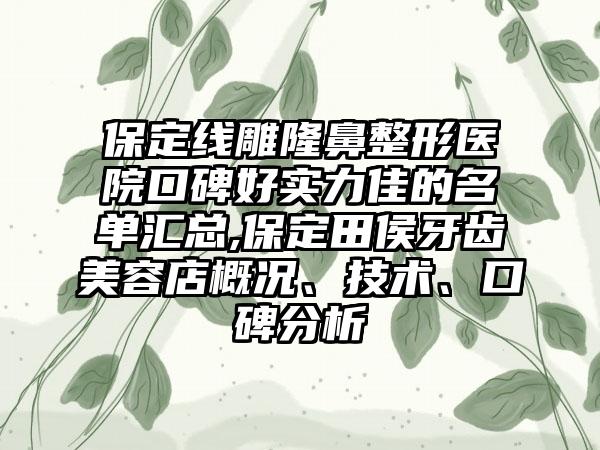 保定线雕隆鼻整形医院口碑好实力佳的名单汇总,保定田侯牙齿美容店概况、技术、口碑分析